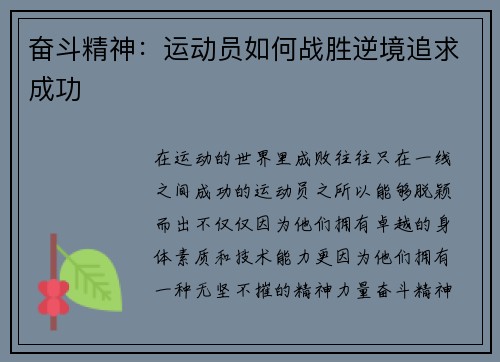 奋斗精神：运动员如何战胜逆境追求成功

在运动的世界里成败往往只在一线之间成功的运动员之所以能够脱颖而出不仅仅因为他们拥有卓越的身体素质和技术能力更因为他们拥有一种无坚不摧的精神力量奋斗精神